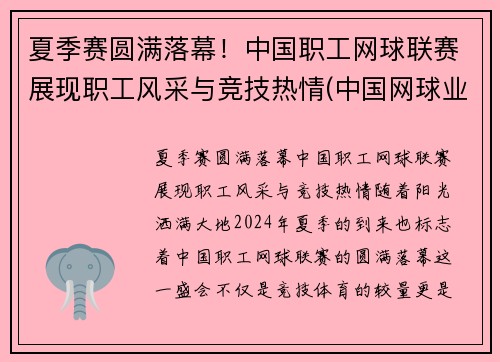 夏季赛圆满落幕！中国职工网球联赛展现职工风采与竞技热情(中国网球业

夏季赛圆满落幕中国职工网球联赛展现职工风采与竞技热情随着阳光洒满大地2024年夏季的到来也标志着中国职工网球联赛的圆满落幕这一盛会不仅是竞技体育的较量更是